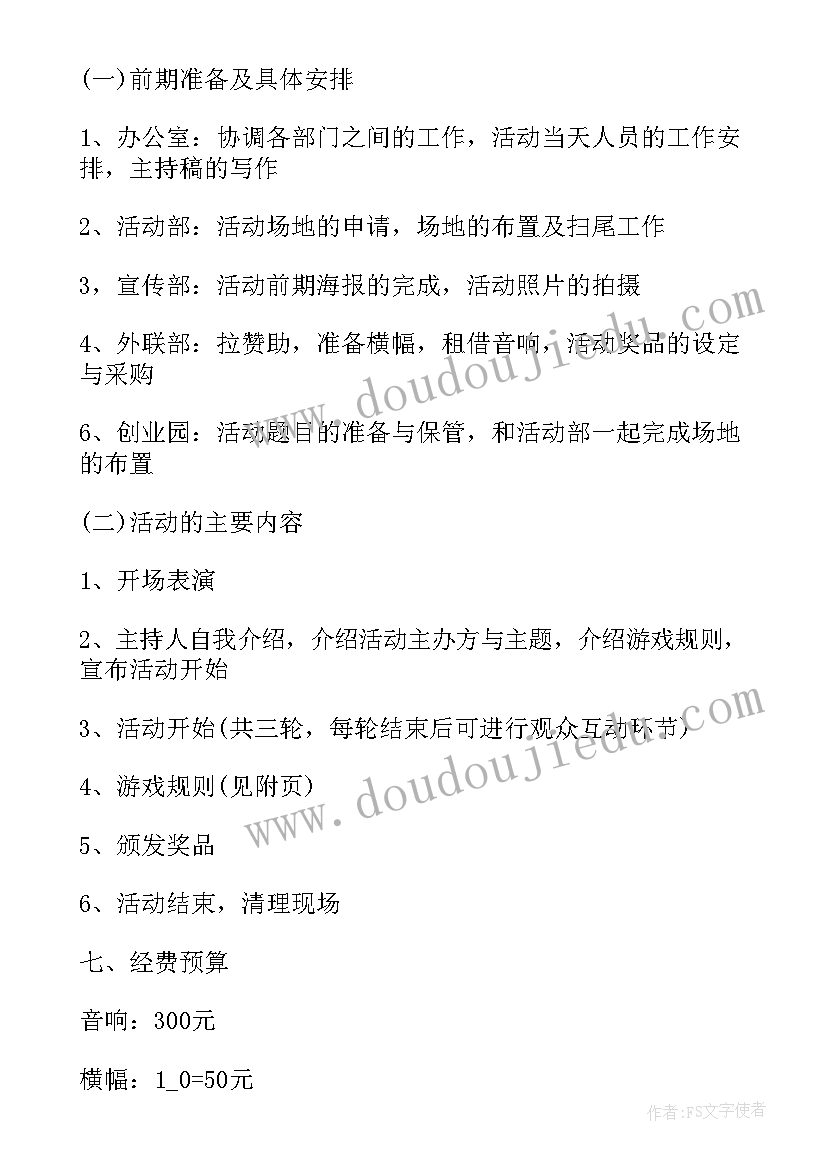 (一)前期准备及具体安排

1、办公室：协调各部门之间的工作，活动当天人员的工作安排，主持稿的写作

2、活动部：活动场地的申请，场地的布置及扫尾工作

3，宣传部：活动前期海报的完成，活动照片的拍摄

4、外联部：拉赞助，准备横幅，租借音响，活动奖品的设定与采购

6、创业园：活动题目的准备与保管，和活动部一起完成场地的布置

(二)活动的主要内容

1、开场表演

2、主持人自我介绍，介绍活动主办方与主题，介绍游戏规则，宣布活动开始

3、活动开始(共三轮，每轮结束后可进行观众互动环节)

4、游戏规则(见附页)

5、颁发奖品

6、活动结束，清理现场

七、经费预算

音响：300元

横幅：1_0=50元

www.doudoujiedu.com

www.doudoujiedu.com

作者:FS文字使者